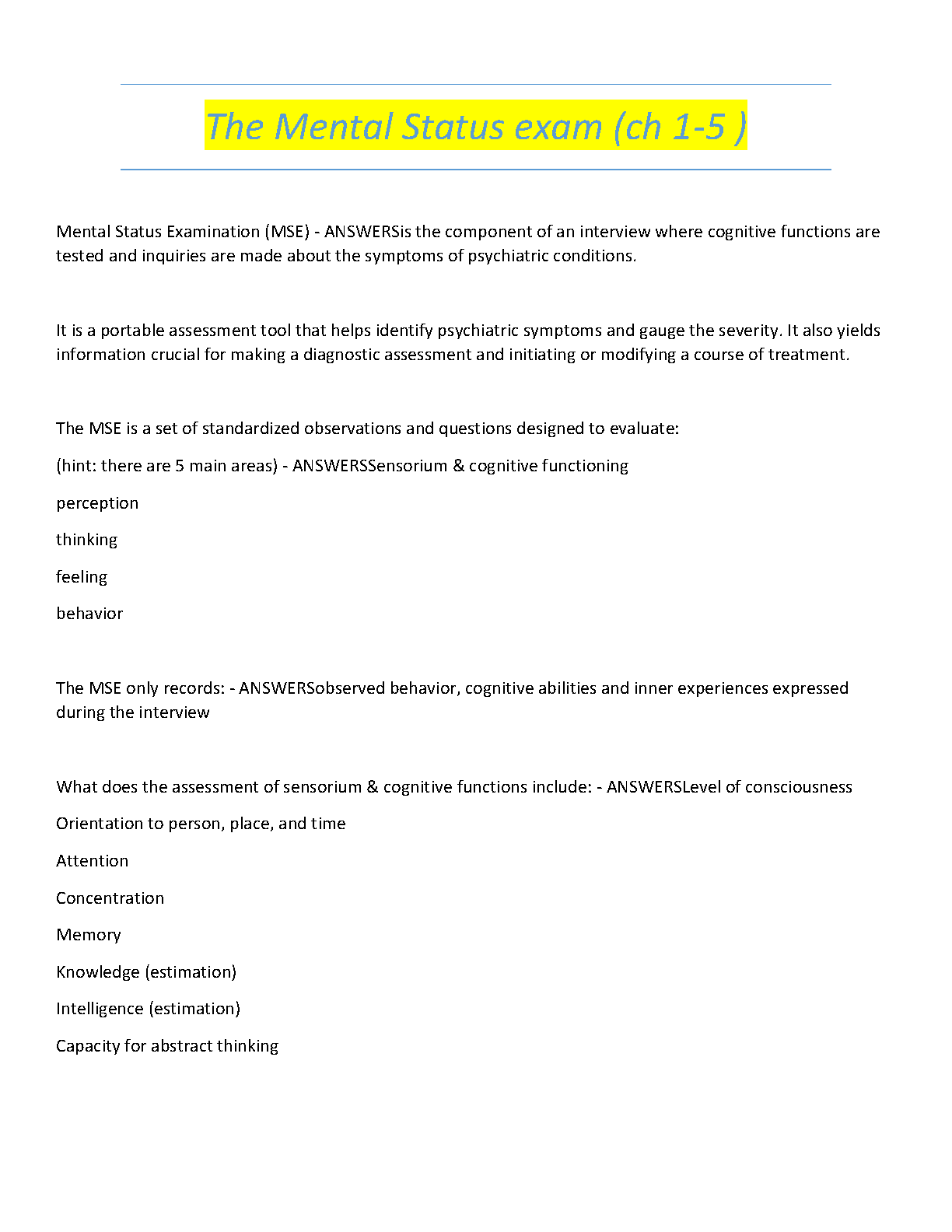 The Mental Status exam (ch 1-5 )

Mental Status Examination (MSE) - ANSWERSis the component of an interview where cognitive functions are tested and inquiries are made about the symptoms of psychiatric conditions.

It is a portable assessment tool that helps identify psychiatric symptoms and gauge the severity. It also yields information crucial for making a diagnostic assessment and initiating or modifying a course of treatment.

The MSE is a set of standardized observations and questions designed to evaluate:

(hint: there are 5 main areas) - ANSWERSSensorium & cognitive functioning

perception

thinking

feeling

behavior

The MSE only records: - ANSWERSobserved behavior, cognitive abilities and inner experiences expressed during the interview

What does the assessment of sensorium & cognitive functions include: - ANSWERSLevel of consciousness

Orientation to person, place, and time

Attention

Concentration

Memory

Knowledge (estimation)

Intelligence (estimation)

Capacity for abstract thinking